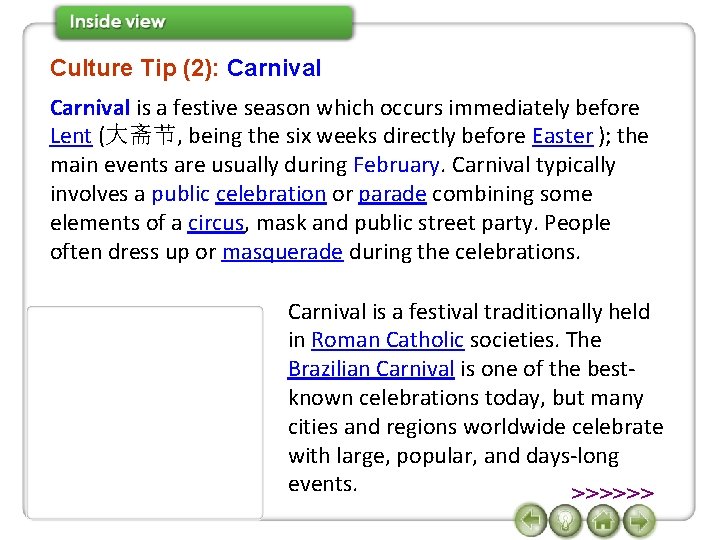 Inside view

Culture Tip (2): Carnival

Carnival is a festive season which occurs immediately before Lent (大斋节, being the six weeks directly before Easter ); the main events are usually during February. Carnival typically involves a public celebration or parade combining some elements of a circus, mask and public street party. People often dress up or masquerade during the celebrations.

Carnival is a festival traditionally held in Roman Catholic societies. The Brazilian Carnival is one of the best-known celebrations today, but many cities and regions worldwide celebrate with large, popular, and days-long events.

>>>>>>